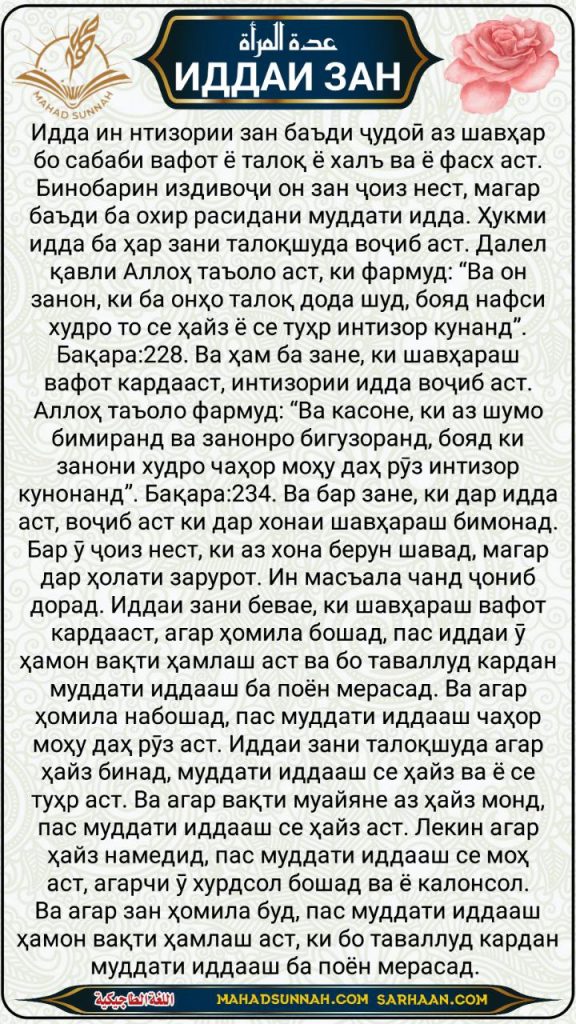 MAHAD SUNNAH

عدة المرأة
ИДДАИ ЗАН

Идда ин нтизории зан баъди ҷудоӣ аз шавҳар бо сабаби вафот ё талоқ ё халъ ва ё фасх аст. Бинобарин издивоҷи он зан ҷоиз нест, магар баъди ба охир расидани муддати идда. Ҳукми идда ба ҳар зани талоқшуда воҷиб аст. Далел қавли Аллоҳ таъоло аст, ки фармуд: “Ва он занон, ки ба онҳо талоқ дода шуд, бояд нафси худро то се ҳайз ё се туҳр интизор кунанд”. Бақара:228. Ва ҳам ба зане, ки шавҳараш вафот кардааст, интизории идда воҷиб аст. Аллоҳ таъоло фармуд: “Ва касоне, ки аз шумо бимиранд ва занонро бигузоранд, бояд ки занони худро чаҳор моҳу даҳ рӯз интизор кунонанд”. Бақара:234. Ва бар зане, ки дар идда аст, воҷиб аст ки дар хонаи шавҳараш бимонад. Бар ӯ ҷоиз нест, ки аз хона берун шавад, магар дар ҳолати зарурот. Ин масъала чанд ҷониб дорад. Иддаи зани бевае, ки шавҳараш вафот кардааст, агар ҳомила бошад, пас иддаи ӯ ҳамон вақти ҳамлаш аст ва бо таваллуд кардан муддати иддааш ба поён мерасад. Ва агар ҳомила набошад, пас муддати иддааш чаҳор моҳу даҳ рӯз аст. Иддаи зани талоқшуда агар ҳайз бинад, муддати иддааш се ҳайз ва ё се туҳр аст. Ва агар вақти муайяне аз ҳайз монд, пас муддати иддааш се ҳайз аст. Лекин агар ҳайз намедид, пас муддати иддааш се моҳ аст, агарчи ӯ хурдсол бошад ва ё калонсол. Ва агар зан ҳомила буд, пас муддати иддааш ҳамон вақти ҳамлаш аст, ки бо таваллуд кардан муддати иддааш ба поён мерасад.

اللغة الطاجيكية MAHADSUNNAH.COM SARHAAN.COM